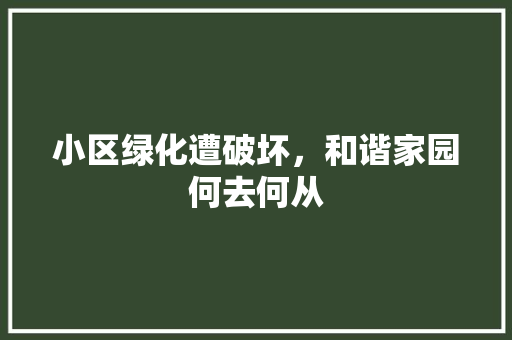 小区绿化遭破坏，和谐家园何去何从